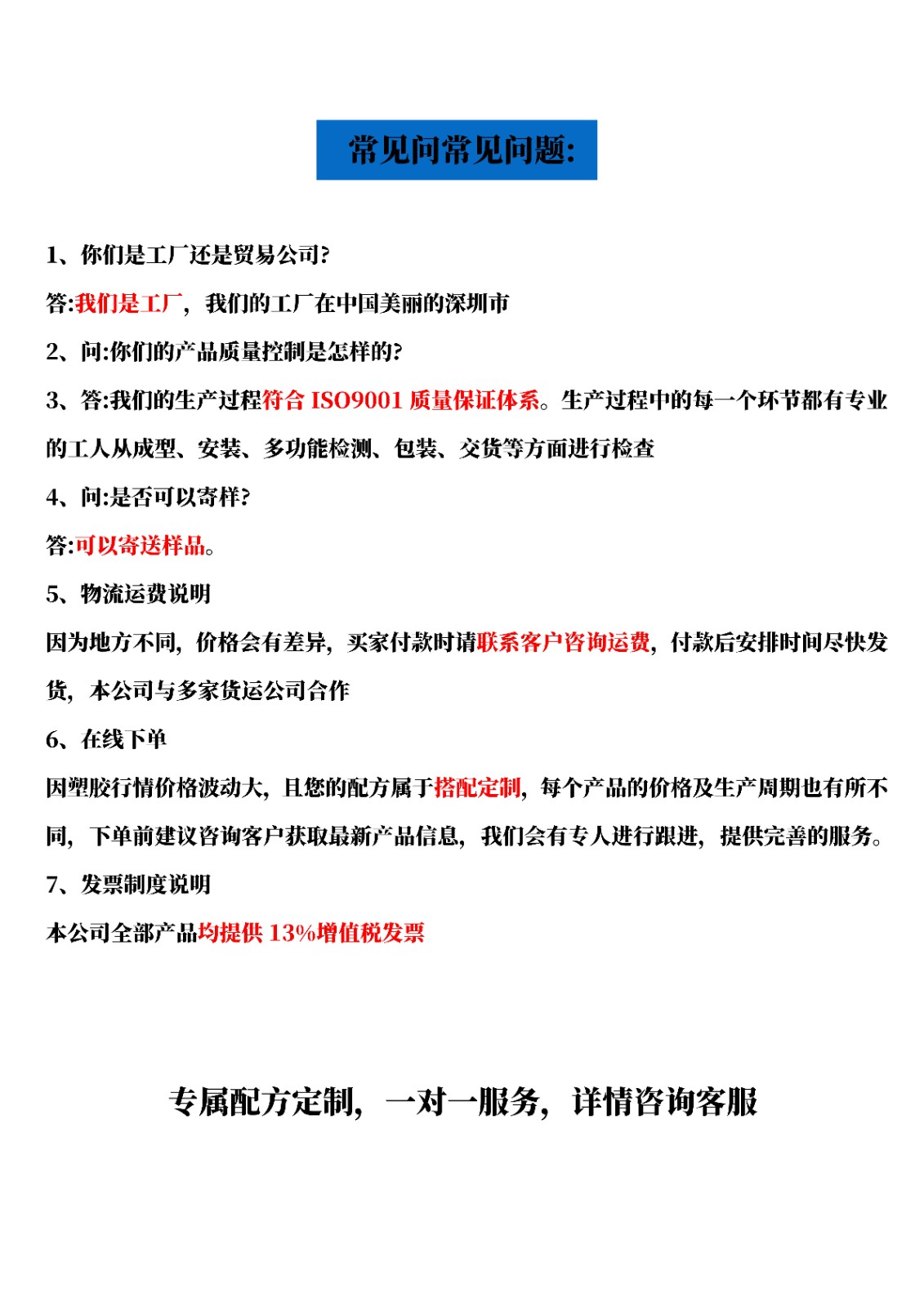 常见问常见问题:

1、你们是工厂还是贸易公司?

答:我们是工厂，我们的工厂在中国美丽的深圳市

2、问:你们的产品质量控制是怎样的?

3、答:我们的生产过程符合 ISO9001 质量保证体系。生产过程中的每一个环节都有专业的工人从成型、安装、多功能检测、包装、交货等方面进行检查

4、问:是否可以寄样?

答:可以寄送样品。

5、物流运费说明

因为地方不同，价格会有差异，买家付款时请联系客户咨询运费，付款后安排时间尽快发货，本公司与多家货运公司合作

6、在线下单

因塑胶行情价格波动大，且您的配方属于搭配定制，每个产品的价格及生产周期也有所不同，下单前建议咨询客户获取最新产品信息，我们会有专人进行跟进，提供完善的服务。

7、发票制度说明

本公司全部产品均提供 13%增值税发票

专属配方定制，一对一服务，详情咨询客服